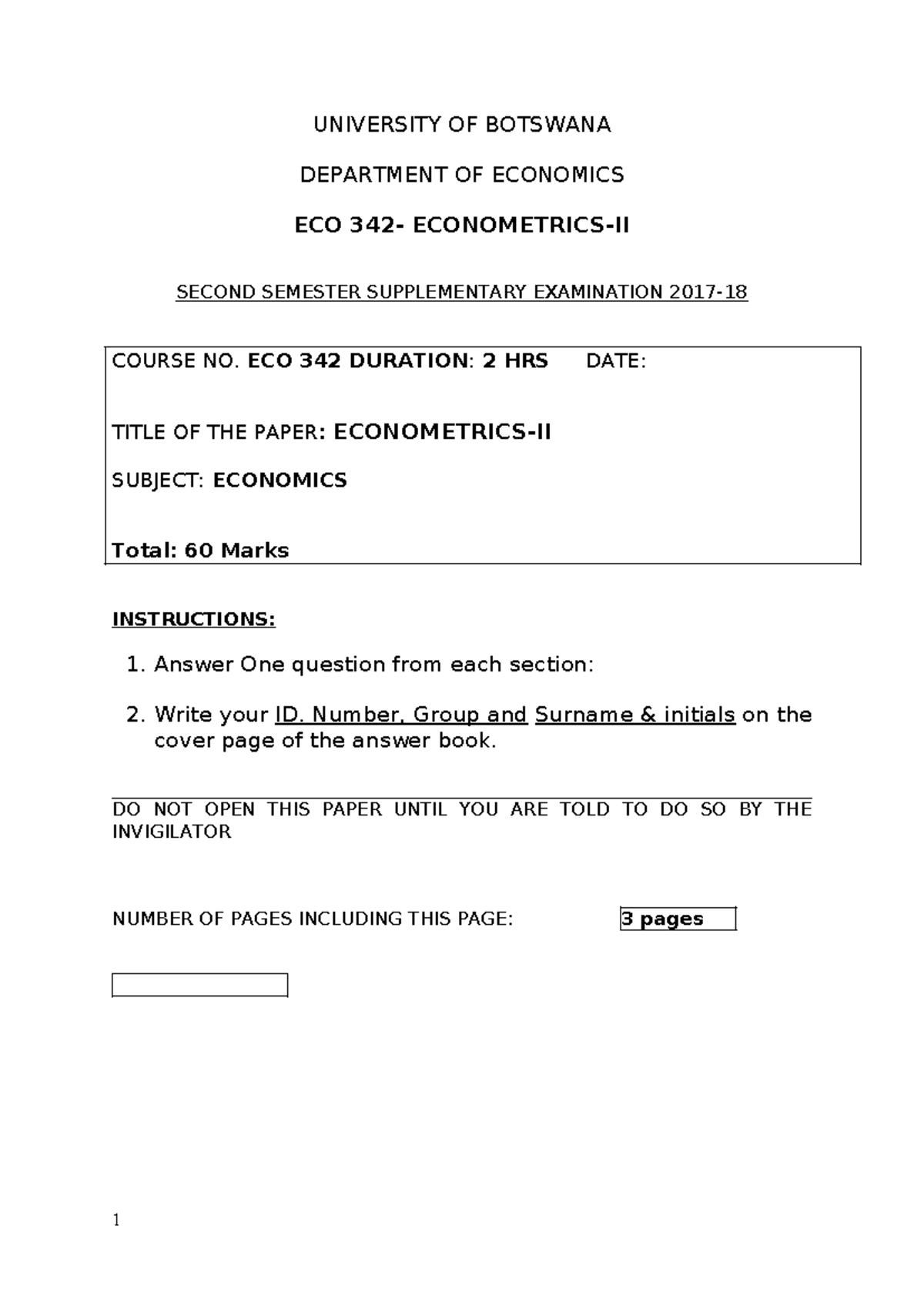 UNIVERSITY OF BOTSWANA

DEPARTMENT OF ECONOMICS

ECO 342- ECONOMETRICS-II

SECOND SEMESTER SUPPLEMENTARY EXAMINATION 2017-18

COURSE NO. ECO 342 DURATION: 2 HRS DATE:

TITLE OF THE PAPER: ECONOMETRICS-II

SUBJECT: ECONOMICS

Total: 60 Marks

INSTRUCTIONS:

1. Answer One question from each section:

2. Write your ID. Number, Group and Surname & initials on the cover page of the answer book.

DO NOT OPEN THIS PAPER UNTIL YOU ARE TOLD TO DO SO BY THE INVIGILATOR

NUMBER OF PAGES INCLUDING THIS PAGE: 3 pages

1